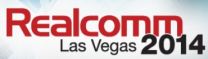 Realcomm
Las Vegas 2014